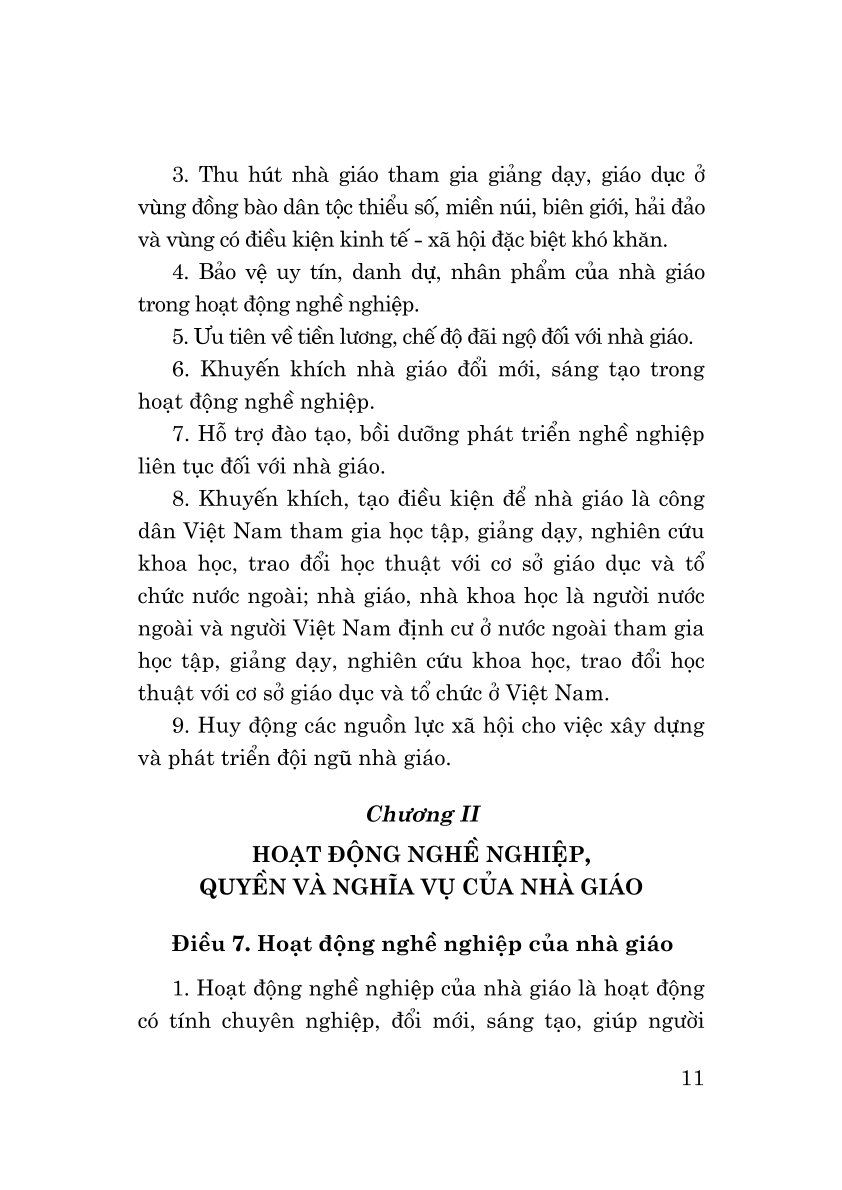 3. Thu hút nhà giáo tham gia giảng dạy, giáo dục ở vùng đồng bào dân tộc thiểu số, miền núi, biên giới, hải đảo và vùng có điều kiện kinh tế - xã hội đặc biệt khó khăn.

4. Bảo vệ uy tín, danh dự, nhân phẩm của nhà giáo trong hoạt động nghề nghiệp.

5. Ưu tiên về tiền lương, chế độ đãi ngộ đối với nhà giáo.

6. Khuyến khích nhà giáo đổi mới, sáng tạo trong hoạt động nghề nghiệp.

7. Hỗ trợ đào tạo, bồi dưỡng phát triển nghề nghiệp liên tục đối với nhà giáo.

8. Khuyến khích, tạo điều kiện để nhà giáo là công dân Việt Nam tham gia học tập, giảng dạy, nghiên cứu khoa học, trao đổi học thuật với cơ sở giáo dục và tổ chức nước ngoài; nhà giáo, nhà khoa học là người nước ngoài và người Việt Nam định cư ở nước ngoài tham gia học tập, giảng dạy, nghiên cứu khoa học, trao đổi học thuật với cơ sở giáo dục và tổ chức ở Việt Nam.

9. Huy động các nguồn lực xã hội cho việc xây dựng và phát triển đội ngũ nhà giáo.

Chương II

HOẠT ĐỘNG NGHỀ NGHIỆP, QUYỀN VÀ NGHĨA VỤ CỦA NHÀ GIÁO

Điều 7. Hoạt động nghề nghiệp của nhà giáo

1. Hoạt động nghề nghiệp của nhà giáo là hoạt động có tính chuyên nghiệp, đổi mới, sáng tạo, giúp người

11